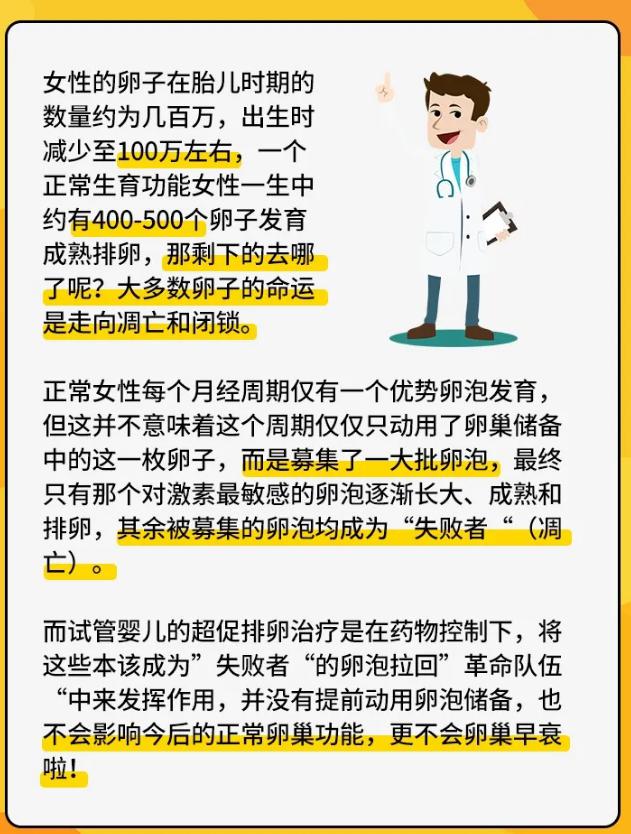 女性的卵子在胎儿时期的数量约为几百万，出生时减少至100万左右，一个正常生育功能女性一生中约有400-500个卵子发育成熟排卵，那剩下的去哪了呢？大多数卵子的命运是走向凋亡和闭锁。

正常女性每个月经周期仅有一个优势卵泡发育，但这并不意味着这个周期仅仅只动用了卵巢储备中的这一枚卵子，而是募集了一大批卵泡，最终只有那个对激素最敏感的卵泡逐渐长大、成熟和排卵，其余被募集的卵泡均成为“失败者“（凋亡）。

而试管婴儿的超促排卵治疗是在药物控制下，将这些本该成为”失败者“的卵泡拉回”革命队伍“中来发挥作用，并没有提前动用卵泡储备，也不会影响今后的正常卵巢功能，更不会卵巢早衰啦！